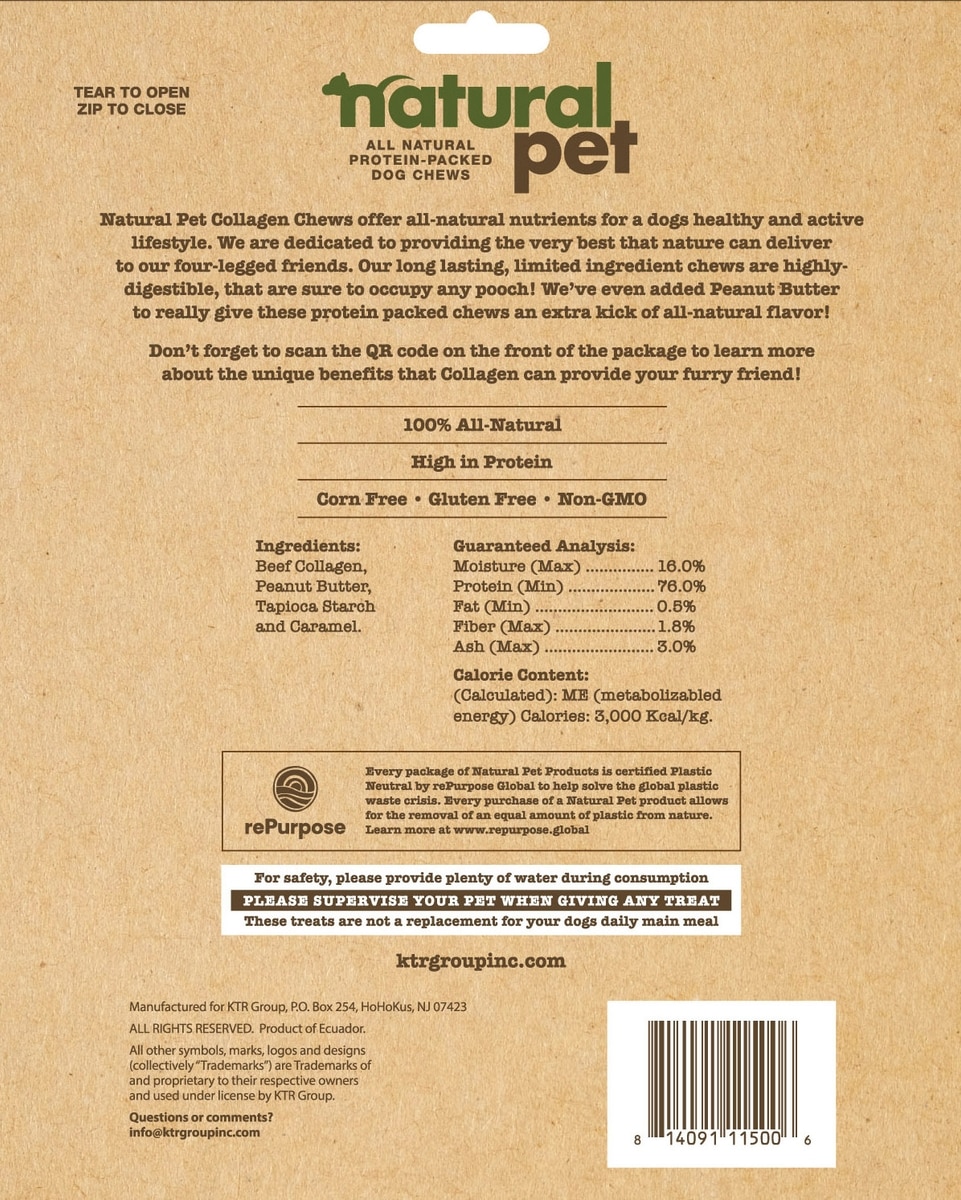 TEAR TO OPEN
ZIP TO CLOSE

natural pet

ALL NATURAL
PROTEIN-PACKED
DOG CHEWS

Natural Pet Collagen Chews offer all-natural nutrients for a dogs healthy and active lifestyle. We are dedicated to providing the very best that nature can deliver to our four-legged friends. Our long lasting, limited ingredient chews are highly-digestible, that are sure to occupy any pooch! We've even added Peanut Butter to really give these protein packed chews an extra kick of all-natural flavor!

Don't forget to scan the QR code on the front of the package to learn more about the unique benefits that Collagen can provide your furry friend!

100% All-Natural

High in Protein

Corn Free • Gluten Free • Non-GMO

Ingredients:
Beef Collagen, Peanut Butter, Tapioca Starch and Caramel.

Guaranteed Analysis:
Moisture (Max) 16.0%
Protein (Min) 76.0%
Fat (Min) 0.5%
Fiber (Max) 1.8%
Ash (Max) 3.0%

Calorie Content:
(Calculated): ME (metabolizabled energy) Calories: 3,000 Kcal/kg.

rePurpose

Every package of Natural Pet Products is certified Plastic Neutral by rePurpose Global to help solve the global plastic waste crisis. Every purchase of a Natural Pet product allows for the removal of an equal amount of plastic from nature. Learn more at www.repurpose.global

For safety, please provide plenty of water during consumption
PLEASE SUPERVISE YOUR PET WHEN GIVING ANY TREAT
These treats are not a replacement for your dogs daily main meal

ktrgroupinc.com

Manufactured for KTR Group, P.O. Box 254, HoHoKus, NJ 07423

ALL RIGHTS RESERVED. Product of Ecuador.

All other symbols, marks, logos and designs (collectively "Trademarks") are Trademarks of and proprietary to their respective owners and used under license by KTR Group.

Questions or comments?
info@ktrgroupinc.com

8 14091 11500 6